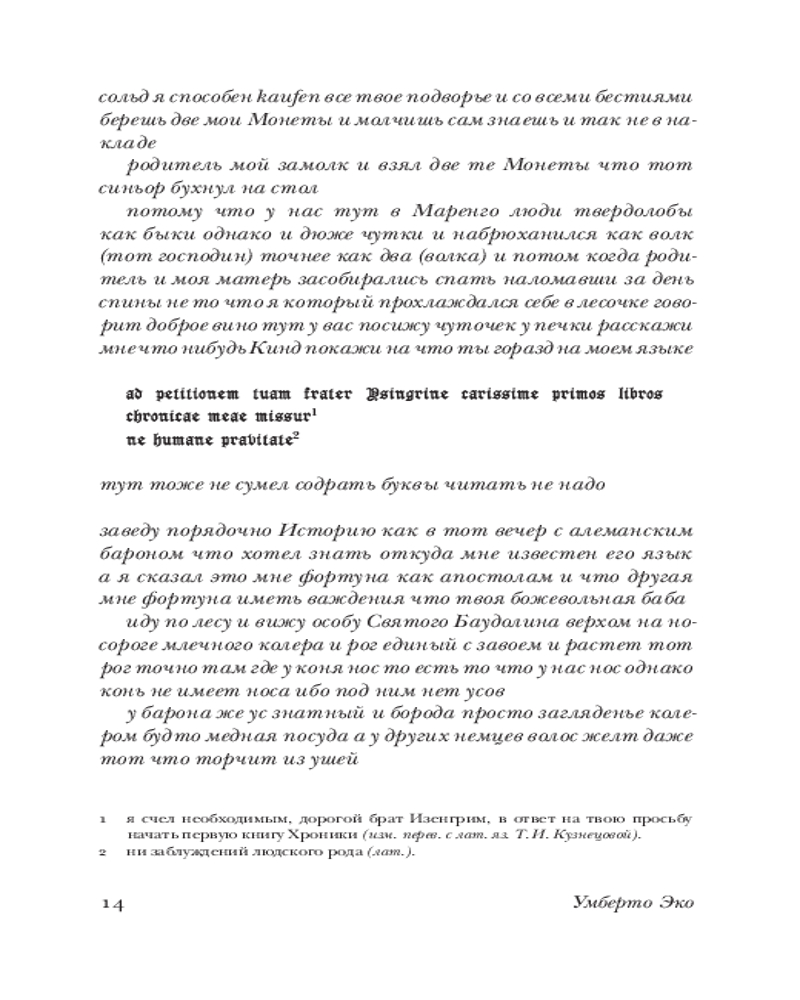 сольд я способен kaufen все твое подворье и со всеми бестиями берешь две мои Монеты и молчишь сам знаешь и так не в накладе

родитель мой замолк и взял две те Монеты что тот синьор бухнул на стол

потому что у нас тут в Маренго люди твердолобы как быки однако и дюже чутки и набрюханился как волк (тот господин) точнее как два (волка) и потом когда родитель и моя матерь засобирались спать наломавши за день спины не то что я который прохлаждался себе в лесочке говорит доброе вино тут у вас посижу чуточек у печки расскажи мне что нибудь Кинд покажи на что ты горазд на моем языке

ad petitionem tuam frater Ysingrine carissime primos libros chronicae meae missur$^1$
ne humane pravitate$^2$

тут тоже не сумел содрать буквы читать не надо

заведу порядочно Историю как в тот вечер с алеманским бароном что хотел знать откуда мне известен его язык а я сказал это мне фортуна как апостолам и что другая мне фортуна иметь важдения что твоя божевольная баба

иду по лесу и вижу особу Святого Баудолина верхом на носороге млечного колера и рог единый с завоем и растет тот рог точно там где у коня нос то есть то что у нас нос однако конь не имеет носа ибо под ним нет усов

у барона же ус знатный и борода просто загляденье колером будто медная посуда а у других немцев волос желт даже тот что торчит из ушей

1 я счел необходимым, дорогой брат Изенгрим, в ответ на твою просьбу начать первую книгу Хроники (изм. перев. с лат. яз. Т. И. Кузнецовой).
2 ни заблуждений людского рода (лат.).

14 Умберто Эко